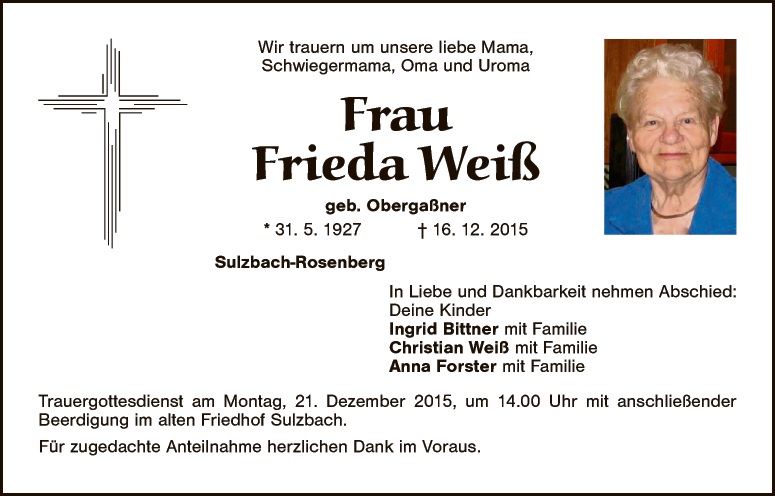 Wir trauern um unsere liebe Mama,
Schwiegermama, Oma und Uroma

Frau
Frieda Weiß

geb. Obergaßner

* 31. 5. 1927 † 16. 12. 2015

Sulzbach-Rosenberg

In Liebe und Dankbarkeit nehmen Abschied:
Deine Kinder
Ingrid Bittner mit Familie
Christian Weiß mit Familie
Anna Forster mit Familie

Trauergottesdienst am Montag, 21. Dezember 2015, um 14.00 Uhr mit anschließender Beerdigung im alten Friedhof Sulzbach.

Für zugedachte Anteilnahme herzlichen Dank im Voraus.